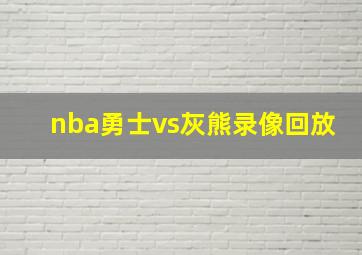 nba勇士vs灰熊录像回放